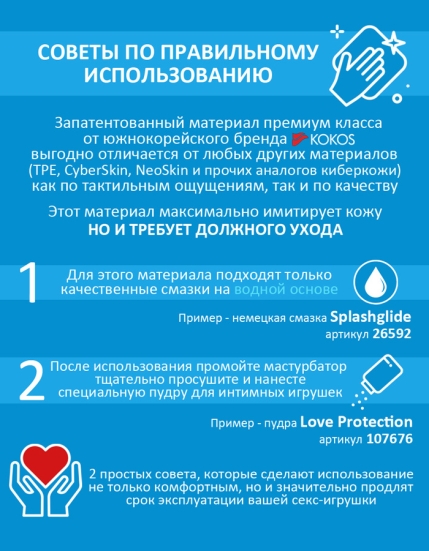 СОВЕТЫ ПО ПРАВИЛЬНОМУ ИСПОЛЬЗОВАНИЮ

Запатентованный материал премиум класса от южнокорейского бренда KOKOS выгодно отличается от любых других материалов (TPE, CyberSkin, NeoSkin и прочих аналогов киберкожи) как по тактильным ощущениям, так и по качеству

Этот материал максимально имитирует кожу
НО И ТРЕБУЕТ ДОЛЖНОГО УХОДА

1

Для этого материала подходят только качественные смазки на водной основе

Пример - немецкая смазка Splashglide
артикул 26592

2

После использования промойте мастурбатор тщательно просушите и нанесте специальную пудру для интимных игрушек

Пример - пудра Love Protection
артикул 107676

2 простых совета, которые сделают использование не только комфортным, но и значительно продлят срок эксплуатации вашей секс-игрушки